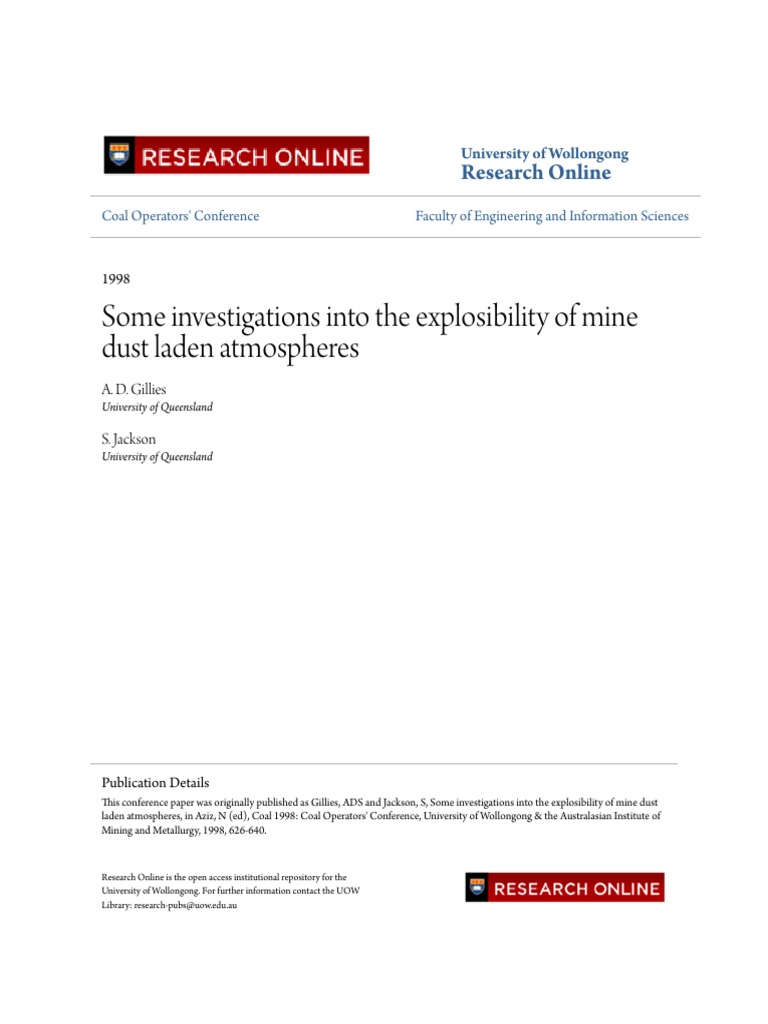 RESEARCH ONLINE

University of Wollongong
Research Online

Coal Operators' Conference

Faculty of Engineering and Information Sciences

1998

Some investigations into the explosibility of mine dust laden atmospheres

A. D. Gillies
University of Queensland

S. Jackson
University of Queensland

Publication Details
This conference paper was originally published as Gillies, ADS and Jackson, S, Some investigations into the explosibility of mine dust laden atmospheres, in Aziz, N (ed), Coal 1998: Coal Operators' Conference, University of Wollongong & the Australasian Institute of Mining and Metallurgy, 1998, 626-640.

Research Online is the open access institutional repository for the University of Wollongong. For further information contact the UOW Library: research-pubs@uow.edu.au

RESEARCH ONLINE